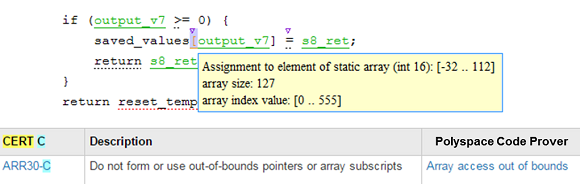 if (output_v7 >= 0) {
    saved_values[output_v7] = s8_ret;
    return s8_ret
}
return reset_temp

Assignment to element of static array (int 16): [-32 .. 112]
array size: 127
array index value: [0 .. 555]

| CERT C | Description | Polyspace Code Prover |
|---|---|---|
| ARR30-C | Do not form or use out-of-bounds pointers or array subscripts | Array access out of bounds |